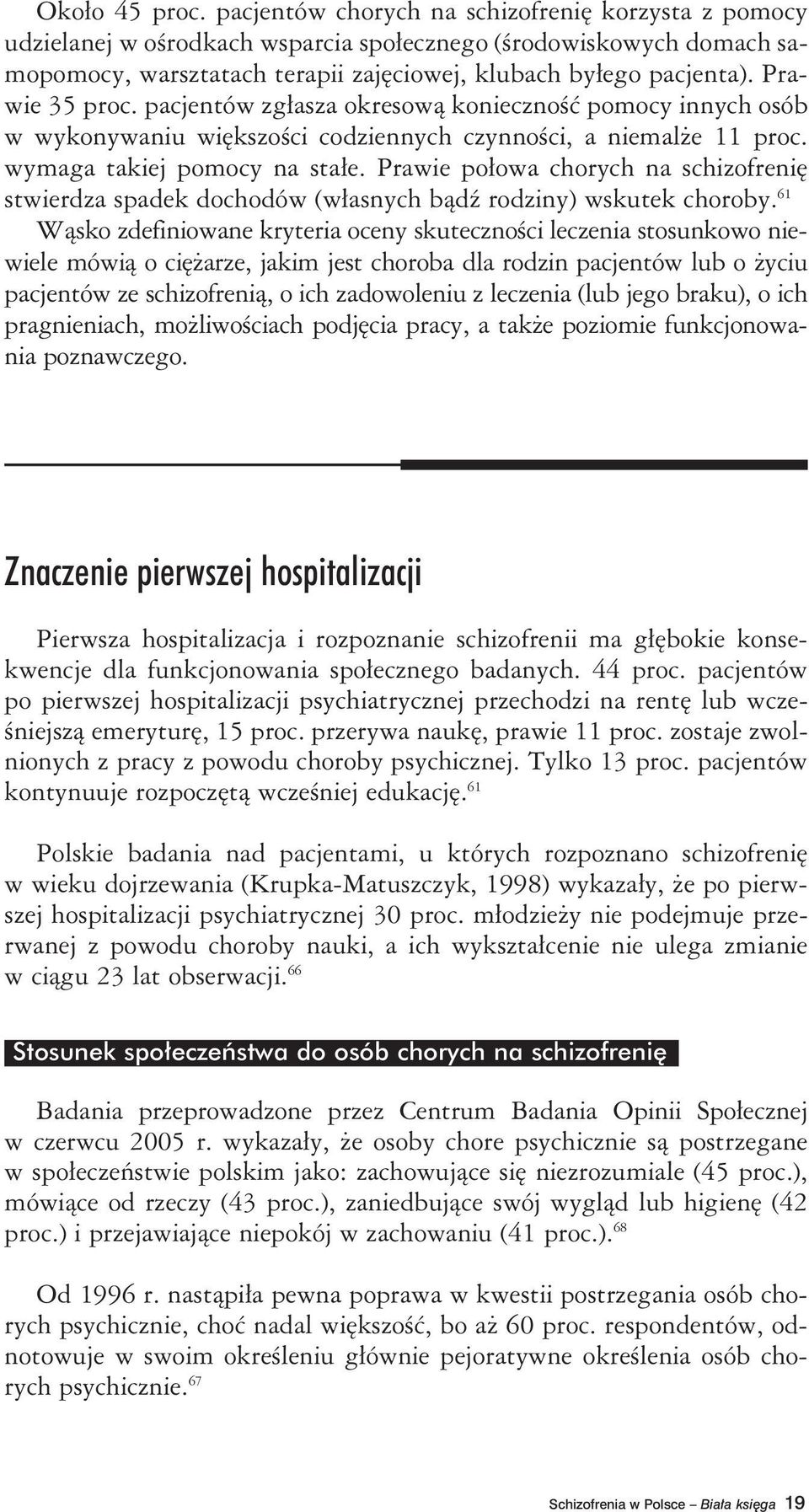 Około 45 proc. pacjentów chorych na schizofrenię korzysta z pomocy udzielanej w ośrodkach wsparcia społecznego (środowiskowych domach samopomocy, warsztatach terapii zajęciowej, klubach byłego pacjenta). Prawie 35 proc. pacjentów zgłasza okresową konieczność pomocy innych osób w wykonywaniu większości codziennych czynności, a niemalże 11 proc. wymaga takiej pomocy na stałe. Prawie połowa chorych na schizofrenię stwierdza spadek dochodów (własnych bądź rodziny) wskutek choroby.$^{61}$ Wąsko zdefiniowane kryteria oceny skuteczności leczenia stosunkowo niewiele mówią o ciężarze, jakim jest choroba dla rodzin pacjentów lub o życiu pacjentów ze schizofrenią, o ich zadowoleniu z leczenia (lub jego braku), o ich pragnieniach, możliwościach podjęcia pracy, a także poziomie funkcjonowania poznawczego.

Znaczenie pierwszej hospitalizacji

Pierwsza hospitalizacja i rozpoznanie schizofrenii ma głębokie konsekwencje dla funkcjonowania społecznego badanych. 44 proc. pacjentów po pierwszej hospitalizacji psychiatrycznej przechodzi na rentę lub wcześniejszą emeryturę, 15 proc. przerywa naukę, prawie 11 proc. zostaje zwolnionych z pracy z powodu choroby psychicznej. Tylko 13 proc. pacjentów kontynuuje rozpoczętą wcześniej edukację.$^{61}$

Polskie badania nad pacjentami, u których rozpoznano schizofrenię w wieku dojrzewania (Krupka-Matuszczyk, 1998) wykazały, że po pierwszej hospitalizacji psychiatrycznej 30 proc. młodzieży nie podejmuje przerwanej z powodu choroby nauki, a ich wykształcenie nie ulega zmianie w ciągu 23 lat obserwacji.$^{66}$

Stosunek społeczeństwa do osób chorych na schizofrenię

Badania przeprowadzone przez Centrum Badania Opinii Społecznej w czerwcu 2005 r. wykazały, że osoby chore psychicznie są postrzegane w społeczeństwie polskim jako: zachowujące się niezrozumiale (45 proc.), mówiące od rzeczy (43 proc.), zaniedbujące swój wygląd lub higienę (42 proc.) i przejawiające niepokój w zachowaniu (41 proc.).$^{68}$

Od 1996 r. nastąpiła pewna poprawa w kwestii postrzegania osób chorych psychicznie, choć nadal większość, bo aż 60 proc. respondentów, odnotowuje w swoim określeniu głównie pejoratywne określenia osób chorych psychicznie.$^{67}$

Schizofrenia w Polsce – Biała księga 19